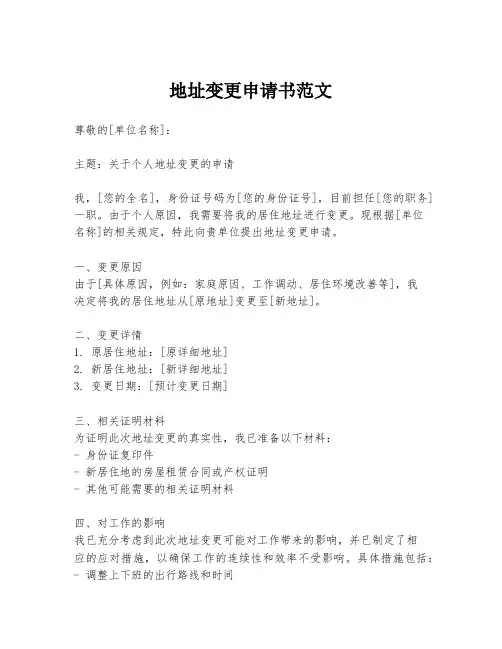 地址变更申请书范文

尊敬的[单位名称]：

主题：关于个人地址变更的申请

我，[您的全名]，身份证号码为[您的身份证号]，目前担任[您的职务]一职。由于个人原因，我需要将我的居住地址进行变更。现根据[单位名称]的相关规定，特此向贵单位提出地址变更申请。

一、变更原因
由于[具体原因，例如：家庭原因、工作调动、居住环境改善等]，我决定将我的居住地址从[原地址]变更至[新地址]。

二、变更详情
1. 原居住地址：[原详细地址]
2. 新居住地址：[新详细地址]
3. 变更日期：[预计变更日期]

三、相关证明材料
为证明此次地址变更的真实性，我已准备以下材料：
- 身份证复印件
- 新居住地的房屋租赁合同或产权证明
- 其他可能需要的相关证明材料

四、对工作的影响
我已充分考虑到此次地址变更可能对工作带来的影响，并已制定了相应的应对措施，以确保工作的连续性和效率不受影响。具体措施包括：
- 调整上下班的出行路线和时间